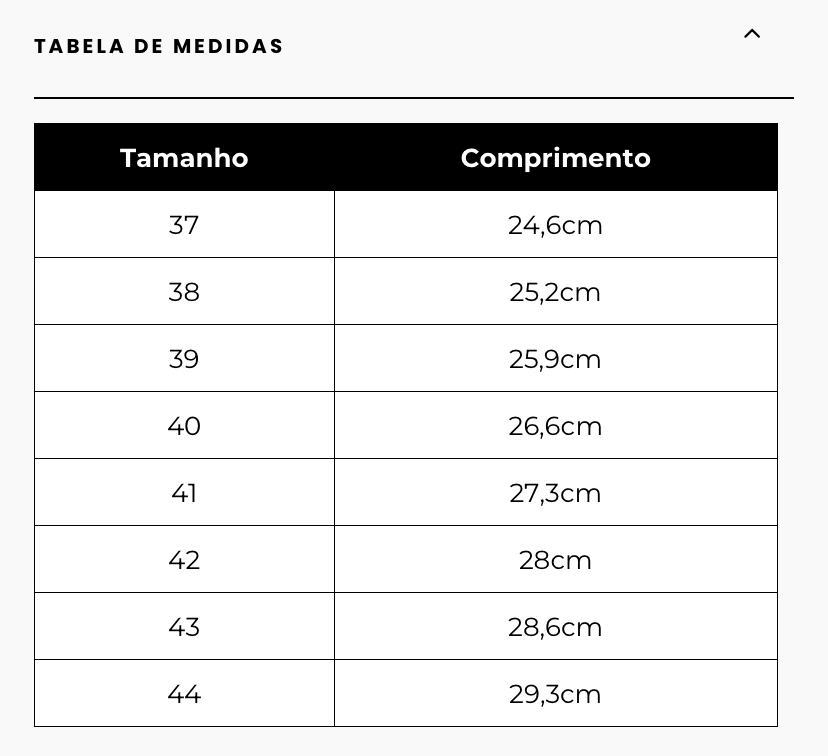 TABELA DE MEDIDAS

| Tamanho | Comprimento |
|---|---|
| 37 | 24,6cm |
| 38 | 25,2cm |
| 39 | 25,9cm |
| 40 | 26,6cm |
| 41 | 27,3cm |
| 42 | 28cm |
| 43 | 28,6cm |
| 44 | 29,3cm |